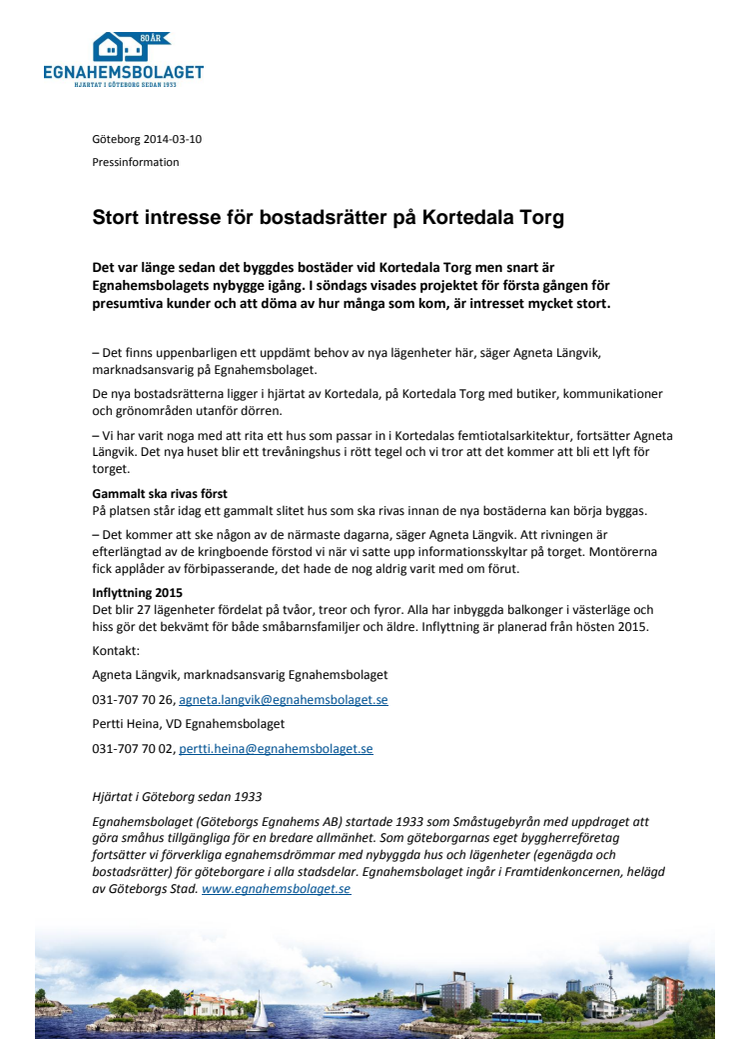 80 ÅR
EGNAHEMSBOLAGET
HJÄRTAT I GÖTEBORG SEDAN 1933

Göteborg 2014-03-10

Pressinformation

Stort intresse för bostadsrätter på Kortedala Torg

Det var länge sedan det byggdes bostäder vid Kortedala Torg men snart är Egnahemsbolagets nybygge igång. I söndags visades projektet för första gången för presumtiva kunder och att döma av hur många som kom, är intresset mycket stort.

– Det finns uppenbarligen ett uppdämt behov av nya lägenheter här, säger Agneta Längvik, marknadsansvarig på Egnahemsbolaget.

De nya bostadsrätterna ligger i hjärtat av Kortedala, på Kortedala Torg med butiker, kommunikationer och grönområden utanför dörren.

– Vi har varit noga med att rita ett hus som passar in i Kortedalas femtiotalsarkitektur, fortsätter Agneta Längvik. Det nya huset blir ett trevåningshus i rött tegel och vi tror att det kommer att bli ett lyft för torget.

Gammalt ska rivas först
På platsen står idag ett gammalt slitet hus som ska rivas innan de nya bostäderna kan börja byggas.

– Det kommer att ske någon av de närmaste dagarna, säger Agneta Längvik. Att rivningen är efterlängtad av de kringboende förstod vi när vi satte upp informationsskyltar på torget. Montörerna fick applåder av förbipasserande, det hade de nog aldrig varit med om förut.

Inflyttning 2015
Det blir 27 lägenheter fördelat på tvåor, treor och fyror. Alla har inbyggda balkonger i västerläge och hiss gör det bekvämt för både småbarnsfamiljer och äldre. Inflyttning är planerad från hösten 2015.

Kontakt:

Agneta Längvik, marknadsansvarig Egnahemsbolaget

031-707 70 26, agneta.langvik@egnahemsbolaget.se

Pertti Heina, VD Egnahemsbolaget

031-707 70 02, pertti.heina@egnahemsbolaget.se

Hjärtat i Göteborg sedan 1933

Egnahemsbolaget (Göteborgs Egnahems AB) startade 1933 som Småstugebyrån med uppdraget att göra småhus tillgängliga för en bredare allmänhet. Som göteborgarnas eget byggherreföretag fortsätter vi förverkliga egnahemsdrömmar med nybyggda hus och lägenheter (egenägda och bostadsrätter) för göteborgare i alla stadsdelar. Egnahemsbolaget ingår i Framtidenkoncernen, helägd av Göteborgs Stad. www.egnahemsbolaget.se